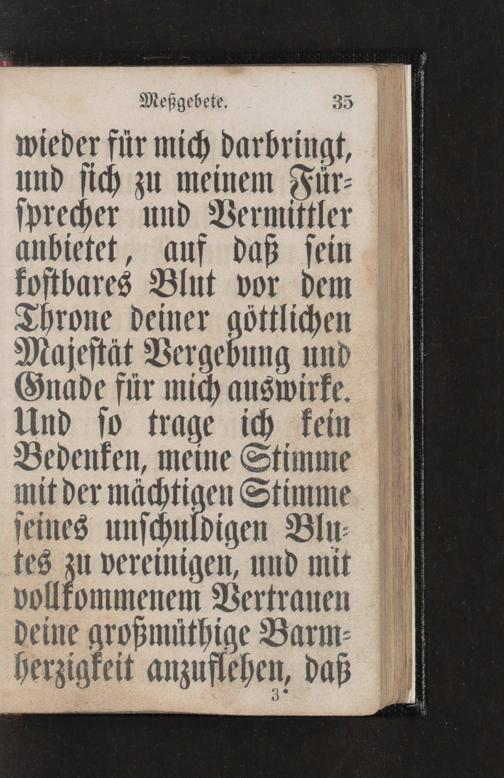 Meßgebete. 35

wieder für mich darbringt, und sich zu meinem Fürsprecher und Vermittler anbietet, auf daß sein kostbares Blut vor dem Throne deiner göttlichen Majestät Vergebung und Gnade für mich auswirke. Und so trage ich kein Bedenken, meine Stimme mit der mächtigen Stimme seines unschuldigen Blutes zu vereinigen, und mit vollkommenem Vertrauen deine großmüthige Barmherzigkeit anzuflehen, daß

3*